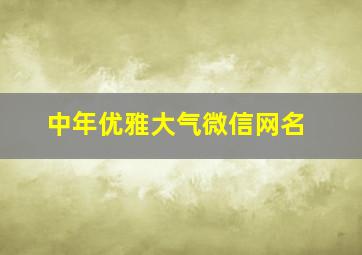 中年优雅大气微信网名